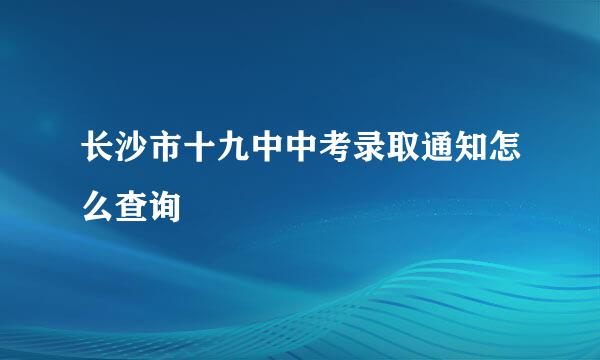 长沙市十九中中考录取通知怎么查询